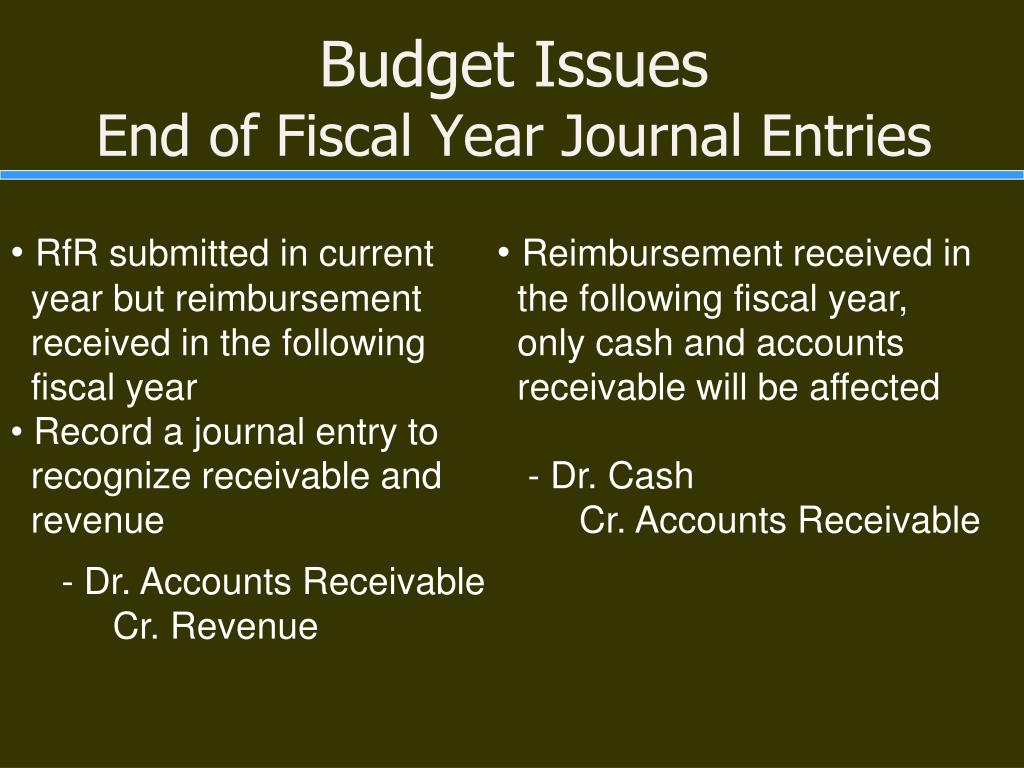 Budget Issues
End of Fiscal Year Journal Entries

• RfR submitted in current year but reimbursement received in the following fiscal year
• Record a journal entry to recognize receivable and revenue

- Dr. Accounts Receivable
Cr. Revenue

• Reimbursement received in the following fiscal year, only cash and accounts receivable will be affected

- Dr. Cash
Cr. Accounts Receivable